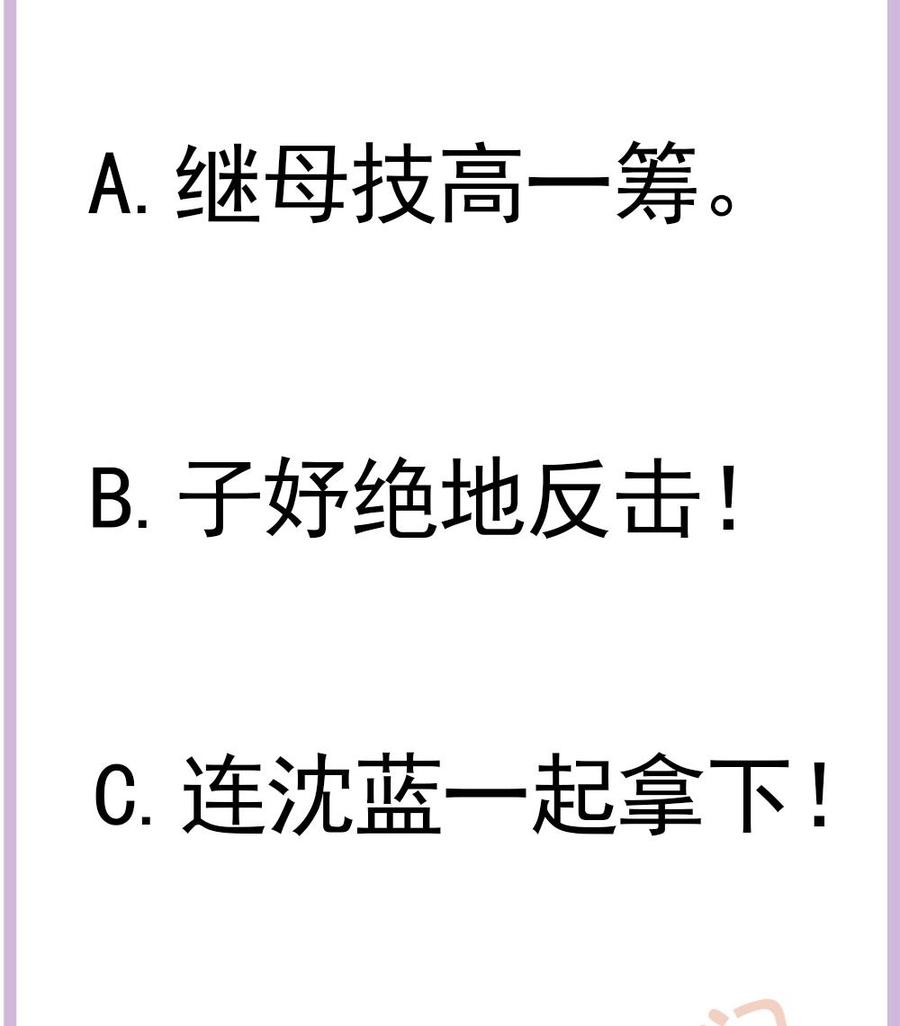 A. 继母技高一筹。

B. 子妤绝地反击！

C. 连沈蓝一起拿下！